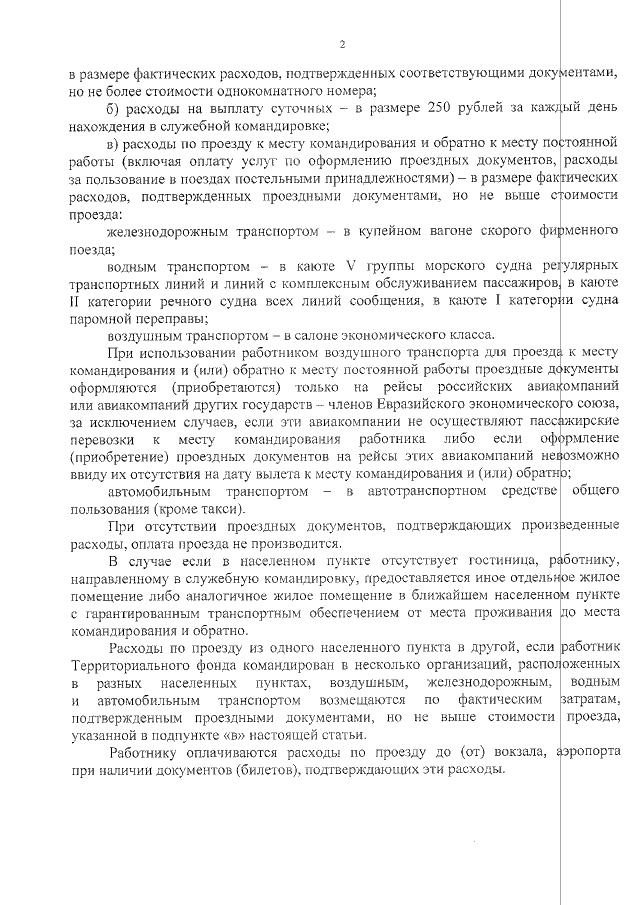 2

в размере фактических расходов, подтвержденных соответствующими документами, но не более стоимости однокомнатного номера;

б) расходы на выплату суточных – в размере 250 рублей за каждый день нахождения в служебной командировке;

в) расходы по проезду к месту командирования и обратно к месту постоянной работы (включая оплату услуг по оформлению проездных документов, расходы за пользование в поездах постельными принадлежностями) – в размере фактических расходов, подтвержденных проездными документами, но не выше стоимости проезда:

железнодорожным транспортом – в купейном вагоне скорого фирменного поезда;

водным транспортом – в каюте V группы морского судна регулярных транспортных линий и линий с комплексным обслуживанием пассажиров, в каюте II категории речного судна всех линий сообщения, в каюте I категории судна паромной переправы;

воздушным транспортом – в салоне экономического класса.

При использовании работником воздушного транспорта для проезда к месту командирования и (или) обратно к месту постоянной работы проездные документы оформляются (приобретаются) только на рейсы российских авиакомпаний или авиакомпаний других государств – членов Евразийского экономического союза, за исключением случаев, если эти авиакомпании не осуществляют пассажирские перевозки к месту командирования работника либо если оформление (приобретение) проездных документов на рейсы этих авиакомпаний невозможно ввиду их отсутствия на дату вылета к месту командирования и (или) обратно;

автомобильным транспортом – в автотранспортном средстве общего пользования (кроме такси).

При отсутствии проездных документов, подтверждающих произведенные расходы, оплата проезда не производится.

В случае если в населенном пункте отсутствует гостиница, работнику, направленному в служебную командировку, предоставляется иное отдельное жилое помещение либо аналогичное жилое помещение в ближайшем населенном пункте с гарантированным транспортным обеспечением от места проживания до места командирования и обратно.

Расходы по проезду из одного населенного пункта в другой, если работник Территориального фонда командирован в несколько организаций, расположенных в разных населенных пунктах, воздушным, железнодорожным, водным и автомобильным транспортом возмещаются по фактическим затратам, подтвержденным проездными документами, но не выше стоимости проезда, указанной в подпункте «в» настоящей статьи.

Работнику оплачиваются расходы по проезду до (от) вокзала, аэропорта при наличии документов (билетов), подтверждающих эти расходы.